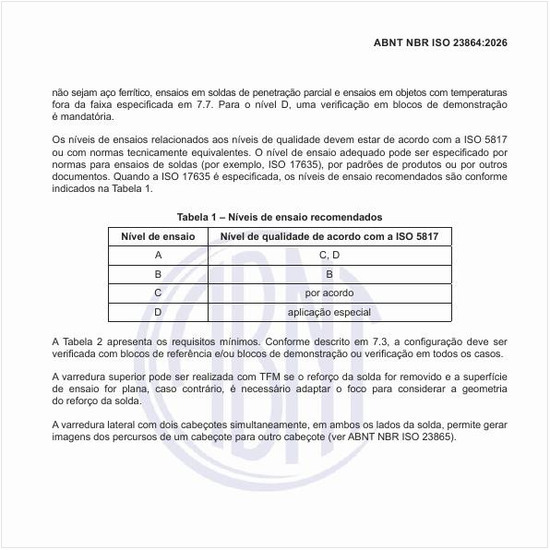 ABNT NBR ISO 23864:2026

não sejam aço ferrítico, ensaios em soldas de penetração parcial e ensaios em objetos com temperaturas fora da faixa especificada em 7.7. Para o nível D, uma verificação em blocos de demonstração é mandatória.

Os níveis de ensaios relacionados aos níveis de qualidade devem estar de acordo com a ISO 5817 ou com normas tecnicamente equivalentes. O nível de ensaio adequado pode ser especificado por normas para ensaios de soldas (por exemplo, ISO 17635), por padrões de produtos ou por outros documentos. Quando a ISO 17635 é especificada, os níveis de ensaio recomendados são conforme indicados na Tabela 1.

Tabela 1 – Níveis de ensaio recomendados

| Nível de ensaio | Nível de qualidade de acordo com a ISO 5817 |
|---|---|
| A | C, D |
| B | B |
| C | por acordo |
| D | aplicação especial |

A Tabela 2 apresenta os requisitos mínimos. Conforme descrito em 7.3, a configuração deve ser verificada com blocos de referência e/ou blocos de demonstração ou verificação em todos os casos.

A varredura superior pode ser realizada com TFM se o reforço da solda for removido e a superfície de ensaio for plana, caso contrário, é necessário adaptar o foco para considerar a geometria do reforço da solda.

A varredura lateral com dois cabeçotes simultaneamente, em ambos os lados da solda, permite gerar imagens dos percursos de um cabeçote para outro cabeçote (ver ABNT NBR ISO 23865).

ABNT